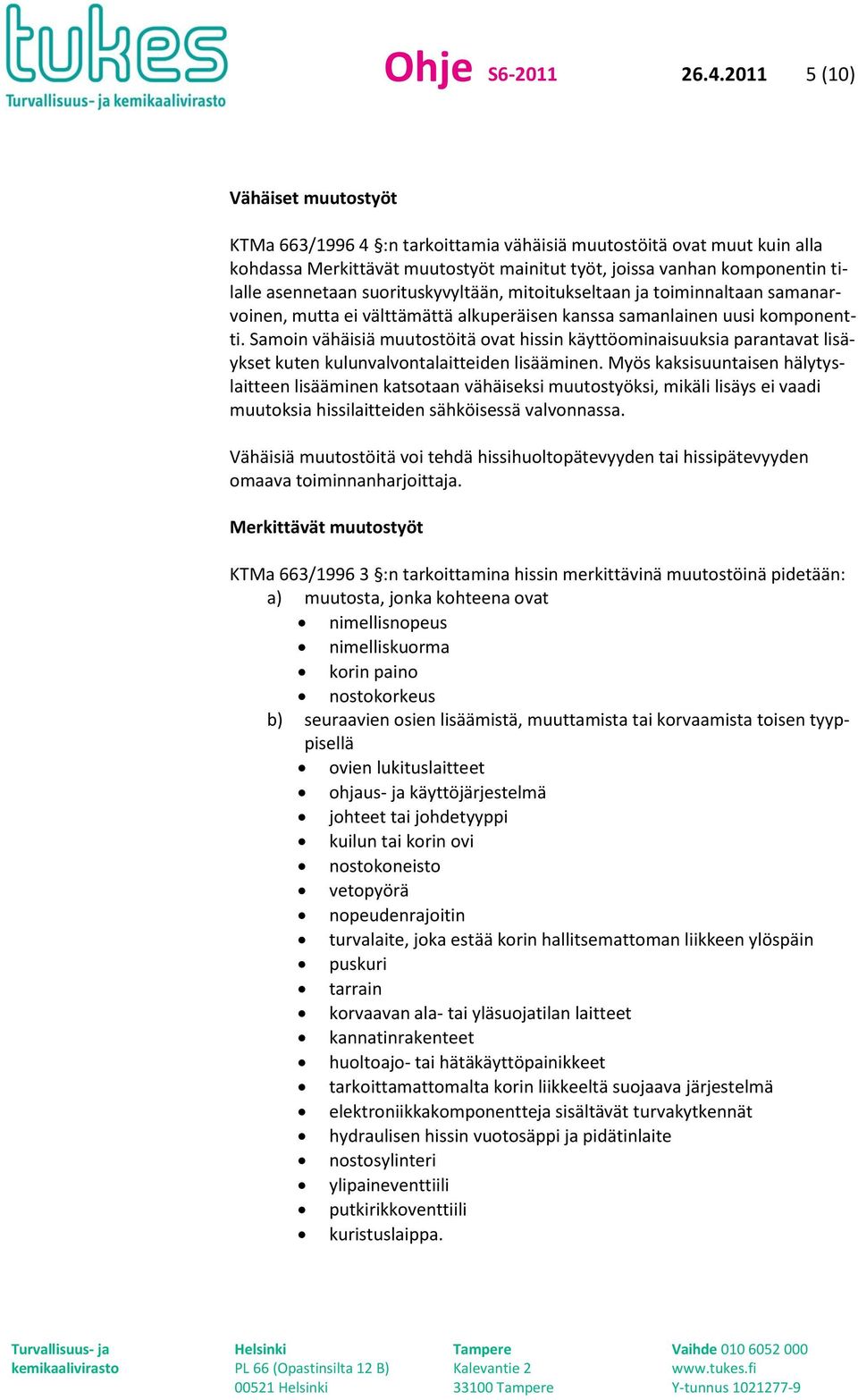 tukes
Turvallisuus- ja kemikaalivirasto

Ohje S6-2011 26.4.2011 5 (10)

Vähäiset muutostyöt

KTMa 663/1996 4 §:n tarkoittamia vähäisiä muutostöitä ovat muut kuin alla kohdassa Merkittävät muutostyöt mainitut työt, joissa vanhan komponentin tilalle asennetaan suorituskyvyltään, mitoitukseltaan ja toiminnaltaan samanarvoinen, mutta ei välttämättä alkuperäisen kanssa samanlainen uusi komponentti. Samoin vähäisiä muutostöitä ovat hissin käyttöominaisuuksia parantavat lisäykset kuten kulunvalvontalaitteiden lisääminen. Myös kaksisuuntaisen hälytyslaitteen lisääminen katsotaan vähäiseksi muutostyöksi, mikäli lisäys ei vaadi muutoksia hissilaitteiden sähköisessä valvonnassa.

Vähäisiä muutostöitä voi tehdä hissihuoltopätevyyden tai hissipätevyyden omaava toiminnanharjoittaja.

Merkittävät muutostyöt

KTMa 663/1996 3 §:n tarkoittamina hissin merkittävinä muutostöinä pidetään:
a) muutosta, jonka kohteena ovat
- nimellisnopeus
- nimelliskuorma
- korin paino
- nostokorkeus
b) seuraavien osien lisäämistä, muuttamista tai korvaamista toisen tyyppisellä
- ovien lukituslaitteet
- ohjaus- ja käyttöjärjestelmä
- johteet tai johdetyyppi
- kuilun tai korin ovi
- nostokoneisto
- vetopyörä
- nopeudenrajoitin
- turvalaite, joka estää korin hallitsemattoman liikkeen ylöspäin
- puskuri
- tarrain
- korvaavan ala- tai yläsuojatilan laitteet
- kannatinrakenteet
- huoltoajo- tai hätäkäyttöpainikkeet
- tarkoittamattomalta korin liikkeeltä suojaava järjestelmä
- elektroniikkakomponentteja sisältävät turvakytkennät
- hydraulisen hissin vuotosäppi ja pidätinlaite
- nostosylinteri
- ylipaineventtiili
- putkirikkoventtiili
- kuristuslaippa.

Turvallisuus- ja kemikaalivirasto

Helsinki
PL 66 (Opastinsilta 12 B)
00521 Helsinki

Tampere
Kalevantie 2
33100 Tampere

Vaihde 010 6052 000
www.tukes.fi
Y-tunnus 1021277-9